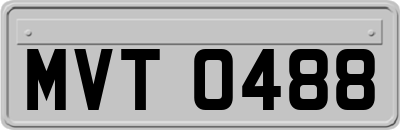 MVT 0488